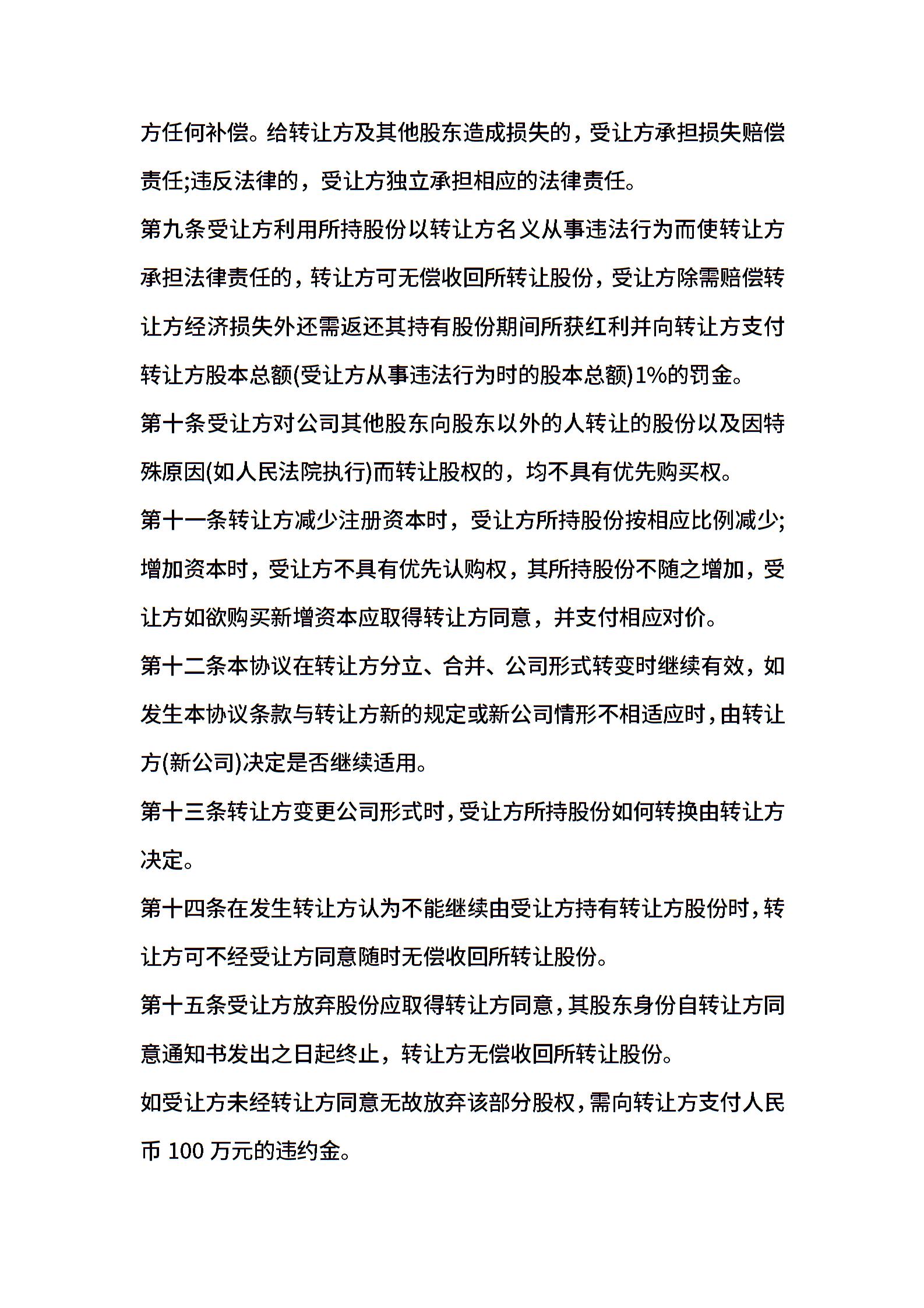 方任何补偿。给转让方及其他股东造成损失的，受让方承担损失赔偿责任;违反法律的，受让方独立承担相应的法律责任。

第九条受让方利用所持股份以转让方名义从事违法行为而使转让方承担法律责任的，转让方可无偿收回所转让股份，受让方除需赔偿转让方经济损失外还需返还其持有股份期间所获红利并向转让方支付转让方股本总额(受让方从事违法行为时的股本总额)1%的罚金。

第十条受让方对公司其他股东向股东以外的人转让的股份以及因特殊原因(如人民法院执行)而转让股权的，均不具有优先购买权。

第十一条转让方减少注册资本时，受让方所持股份按相应比例减少;增加资本时，受让方不具有优先认购权，其所持股份不随之增加，受让方如欲购买新增资本应取得转让方同意，并支付相应对价。

第十二条本协议在转让方分立、合并、公司形式转变时继续有效，如发生本协议条款与转让方新的规定或新公司情形不相适应时，由转让方(新公司)决定是否继续适用。

第十三条转让方变更公司形式时，受让方所持股份如何转换由转让方决定。

第十四条在发生转让方认为不能继续由受让方持有转让方股份时，转让方可不经受让方同意随时无偿收回所转让股份。

第十五条受让方放弃股份应取得转让方同意，其股东身份自转让方同意通知书发出之日起终止，转让方无偿收回所转让股份。

如受让方未经转让方同意无故放弃该部分股权，需向转让方支付人民币 100 万元的违约金。